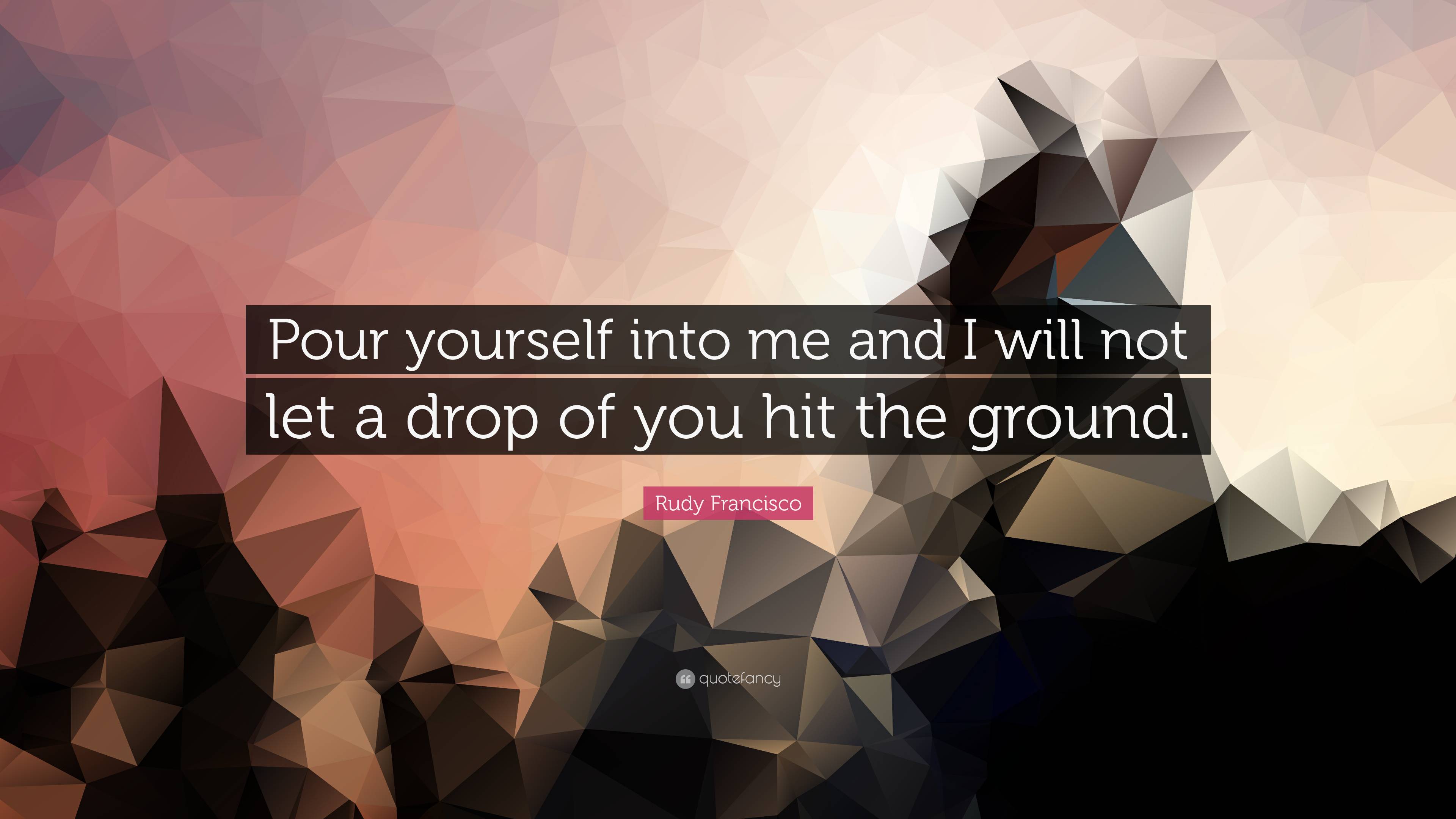 Pour yourself into me and I will not let a drop of you hit the ground.

Rudy Francisco

quotefancy